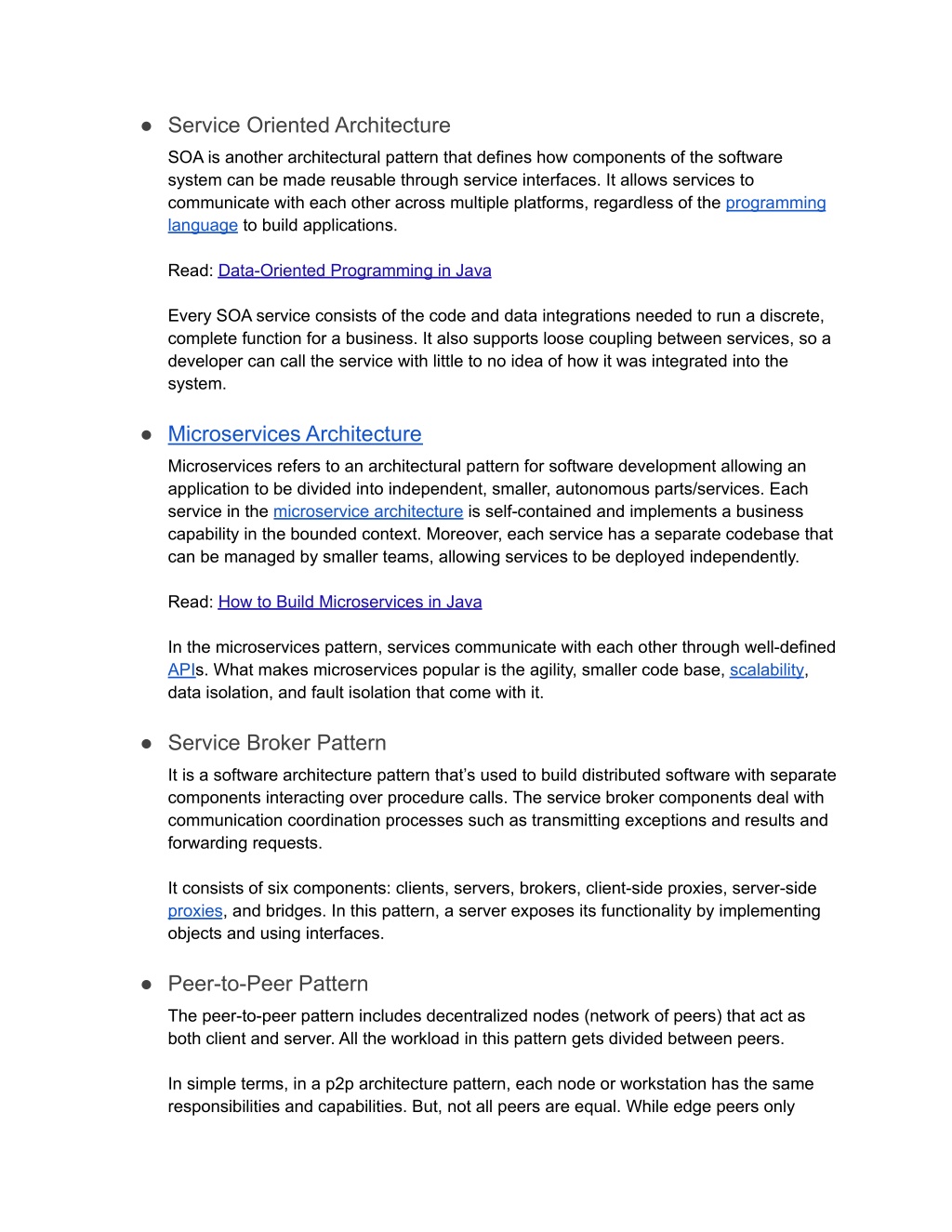 ● Service Oriented Architecture

SOA is another architectural pattern that defines how components of the software system can be made reusable through service interfaces. It allows services to communicate with each other across multiple platforms, regardless of the programming language to build applications.

Read: Data-Oriented Programming in Java

Every SOA service consists of the code and data integrations needed to run a discrete, complete function for a business. It also supports loose coupling between services, so a developer can call the service with little to no idea of how it was integrated into the system.

● Microservices Architecture

Microservices refers to an architectural pattern for software development allowing an application to be divided into independent, smaller, autonomous parts/services. Each service in the microservice architecture is self-contained and implements a business capability in the bounded context. Moreover, each service has a separate codebase that can be managed by smaller teams, allowing services to be deployed independently.

Read: How to Build Microservices in Java

In the microservices pattern, services communicate with each other through well-defined APIs. What makes microservices popular is the agility, smaller code base, scalability, data isolation, and fault isolation that come with it.

● Service Broker Pattern

It is a software architecture pattern that's used to build distributed software with separate components interacting over procedure calls. The service broker components deal with communication coordination processes such as transmitting exceptions and results and forwarding requests.

It consists of six components: clients, servers, brokers, client-side proxies, server-side proxies, and bridges. In this pattern, a server exposes its functionality by implementing objects and using interfaces.

● Peer-to-Peer Pattern

The peer-to-peer pattern includes decentralized nodes (network of peers) that act as both client and server. All the workload in this pattern gets divided between peers.

In simple terms, in a p2p architecture pattern, each node or workstation has the same responsibilities and capabilities. But, not all peers are equal. While edge peers only